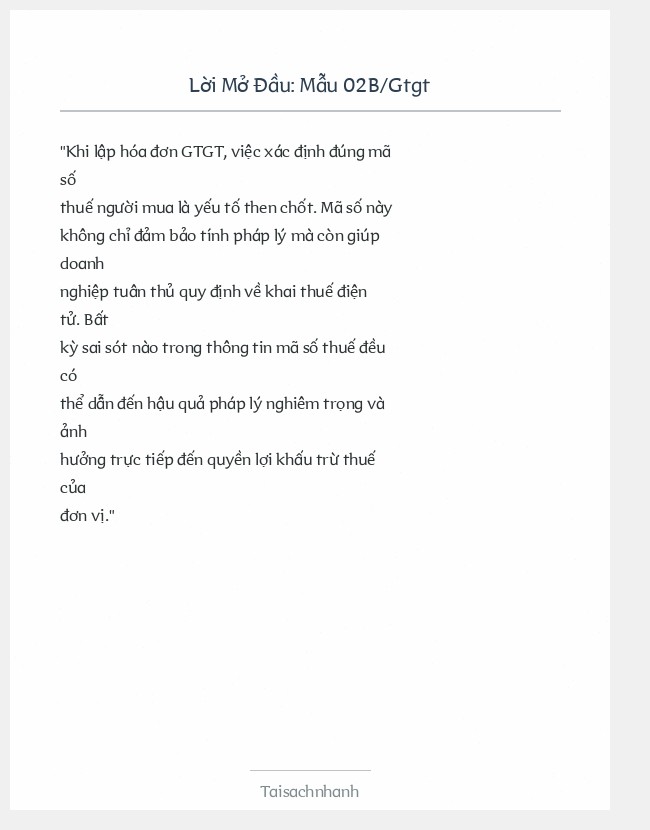 Lời Mở Đầu: Mẫu 02B/Gtgt

"Khi lập hóa đơn GTGT, việc xác định đúng mã số thuế người mua là yếu tố then chốt. Mã số này không chỉ đảm bảo tính pháp lý mà còn giúp doanh nghiệp tuân thủ quy định về khai thuế điện tử. Bất kỳ sai sót nào trong thông tin mã số thuế đều có thể dẫn đến hậu quả pháp lý nghiêm trọng và ảnh hưởng trực tiếp đến quyền lợi khấu trừ thuế của đơn vị."

Taisachnhanh